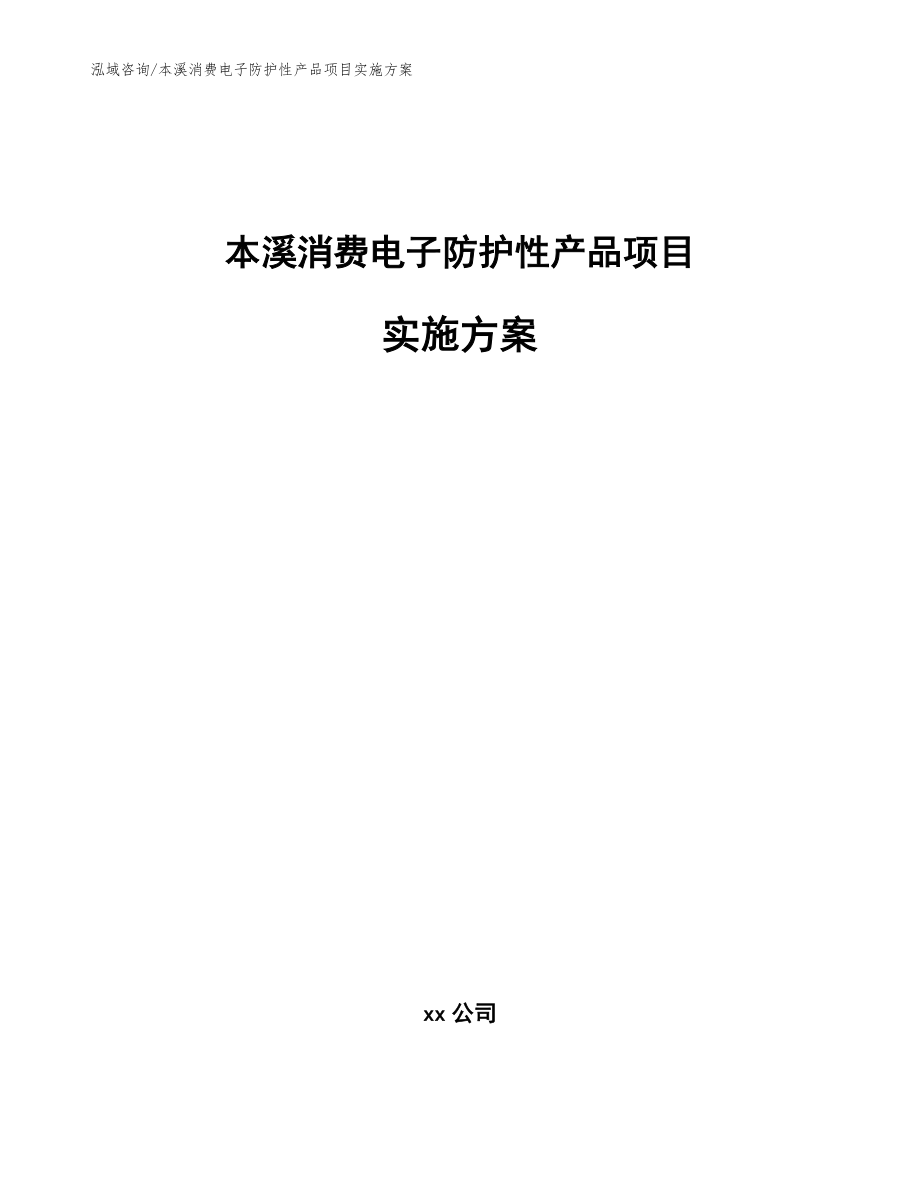 泓域咨询/本溪消费电子防护性产品项目实施方案

本溪消费电子防护性产品项目

实施方案

xx 公司